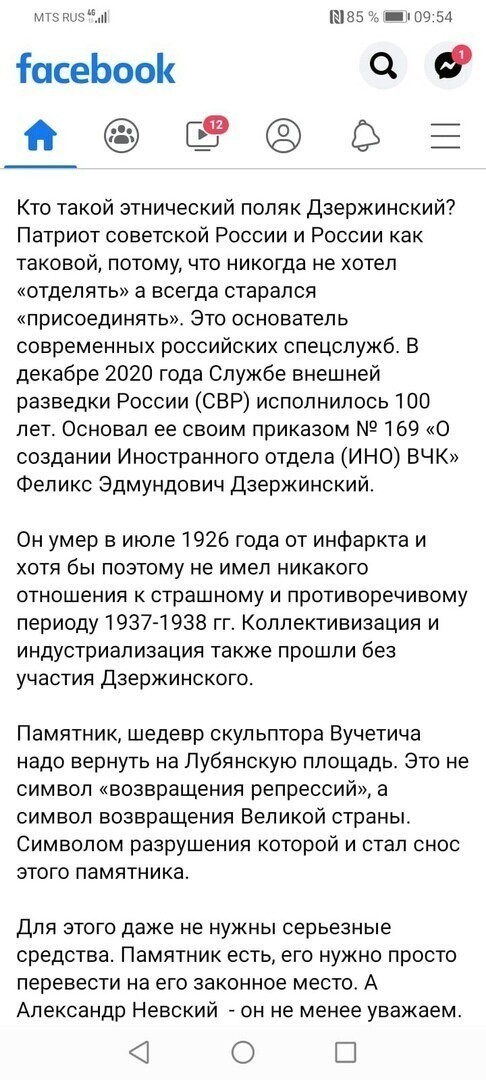 MTS RUS 4G 85 % 09:54

facebook

1

12

Кто такой этнический поляк Дзержинский? Патриот советской России и России как таковой, потому, что никогда не хотел «отделять» а всегда старался «присоединять». Это основатель современных российских спецслужб. В декабре 2020 года Службе внешней разведки России (СВР) исполнилось 100 лет. Основал ее своим приказом № 169 «О создании Иностранного отдела (ИНО) ВЧК» Феликс Эдмундович Дзержинский.

Он умер в июле 1926 года от инфаркта и хотя бы поэтому не имел никакого отношения к страшному и противоречивому периоду 1937-1938 гг. Коллективизация и индустриализация также прошли без участия Дзержинского.

Памятник, шедевр скульптора Вучетича надо вернуть на Лубянскую площадь. Это не символ «возвращения репрессий», а символ возвращения Великой страны. Символом разрушения которой и стал снос этого памятника.

Для этого даже не нужны серьезные средства. Памятник есть, его нужно просто перевести на его законное место. А Александр Невский - он не менее уважаем.